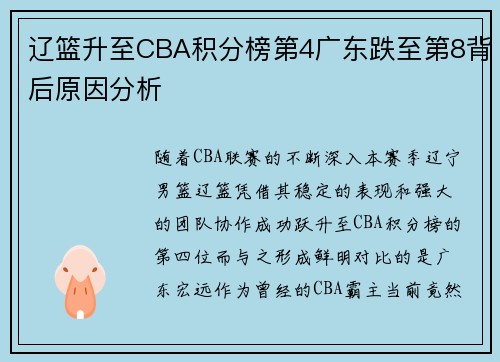 辽篮升至CBA积分榜第4广东跌至第8背后原因分析

随着CBA联赛的不断深入本赛季辽宁男篮辽篮凭借其稳定的表现和强大的团队协作成功跃升至CBA积分榜的第四位而与之形成鲜明对比的是广东宏远作为曾经的CBA霸主当前竟然